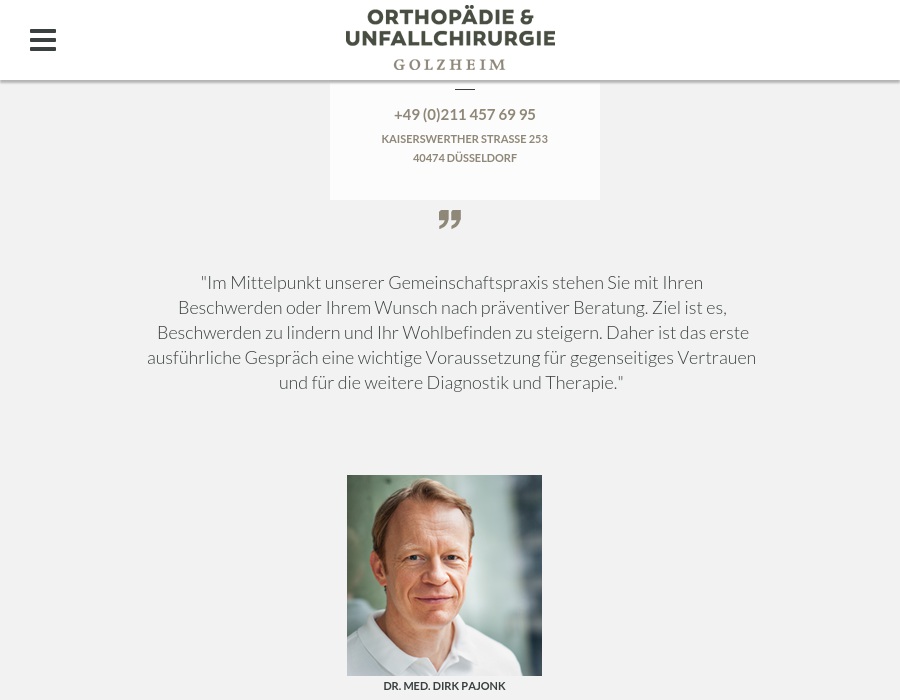 ORTHOPÄDIE &
UNFALLCHIRURGIE
GOLZHEIM

+49 (0)211 457 69 95
KAISERSWERTHER STRASSE 253
40474 DÜSSELDORF

"Im Mittelpunkt unserer Gemeinschaftspraxis stehen Sie mit Ihren Beschwerden oder Ihrem Wunsch nach präventiver Beratung. Ziel ist es, Beschwerden zu lindern und Ihr Wohlbefinden zu steigern. Daher ist das erste ausführliche Gespräch eine wichtige Voraussetzung für gegenseitiges Vertrauen und für die weitere Diagnostik und Therapie."

DR. MED. DIRK PAJONK